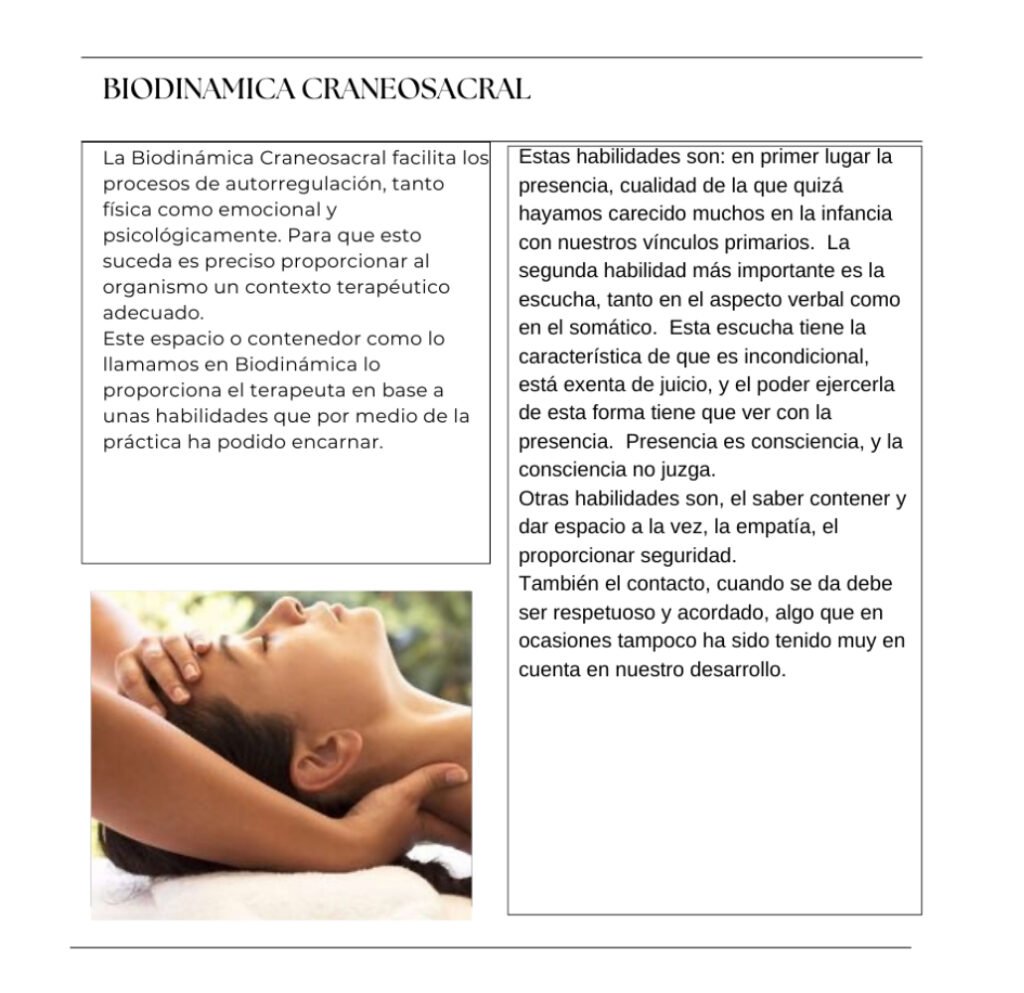 BIODINAMICA CRANEOSACRAL

La Biodinámica Craneosacral facilita los procesos de autorregulación, tanto física como emocional y psicológicamente. Para que esto suceda es preciso proporcionar al organismo un contexto terapéutico adecuado.
Este espacio o contenedor como lo llamamos en Biodinámica lo proporciona el terapeuta en base a unas habilidades que por medio de la práctica ha podido encarnar.

Estas habilidades son: en primer lugar la presencia, cualidad de la que quizá hayamos carecido muchos en la infancia con nuestros vínculos primarios. La segunda habilidad más importante es la escucha, tanto en el aspecto verbal como en el somático. Esta escucha tiene la característica de que es incondicional, está exenta de juicio, y el poder ejercerla de esta forma tiene que ver con la presencia. Presencia es consciencia, y la consciencia no juzga.
Otras habilidades son, el saber contener y dar espacio a la vez, la empatía, el proporcionar seguridad.
También el contacto, cuando se da debe ser respetuoso y acordado, algo que en ocasiones tampoco ha sido tenido muy en cuenta en nuestro desarrollo.